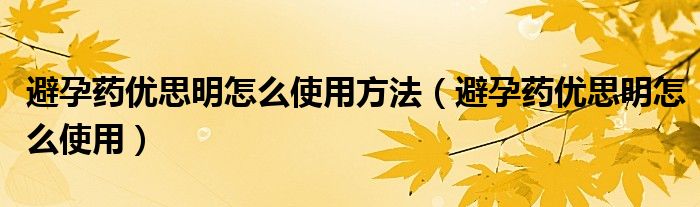 避孕药优思明怎么使用方法（避孕药优思明怎么使用）